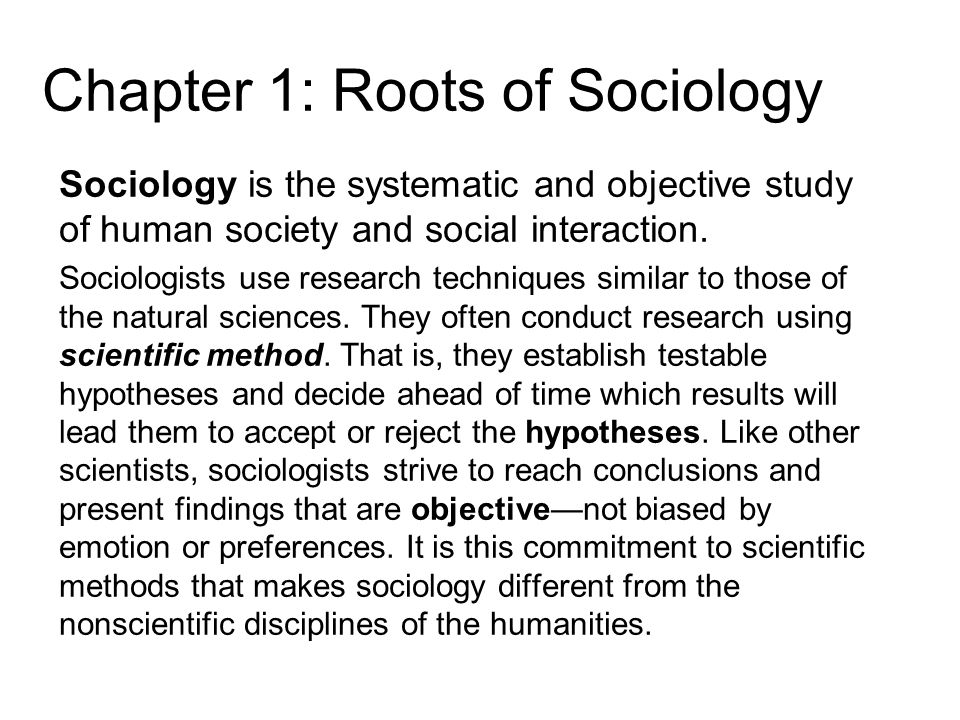 Chapter 1: Roots of Sociology

Sociology is the systematic and objective study of human society and social interaction.

Sociologists use research techniques similar to those of the natural sciences. They often conduct research using scientific method. That is, they establish testable hypotheses and decide ahead of time which results will lead them to accept or reject the hypotheses. Like other scientists, sociologists strive to reach conclusions and present findings that are objective—not biased by emotion or preferences. It is this commitment to scientific methods that makes sociology different from the nonscientific disciplines of the humanities.